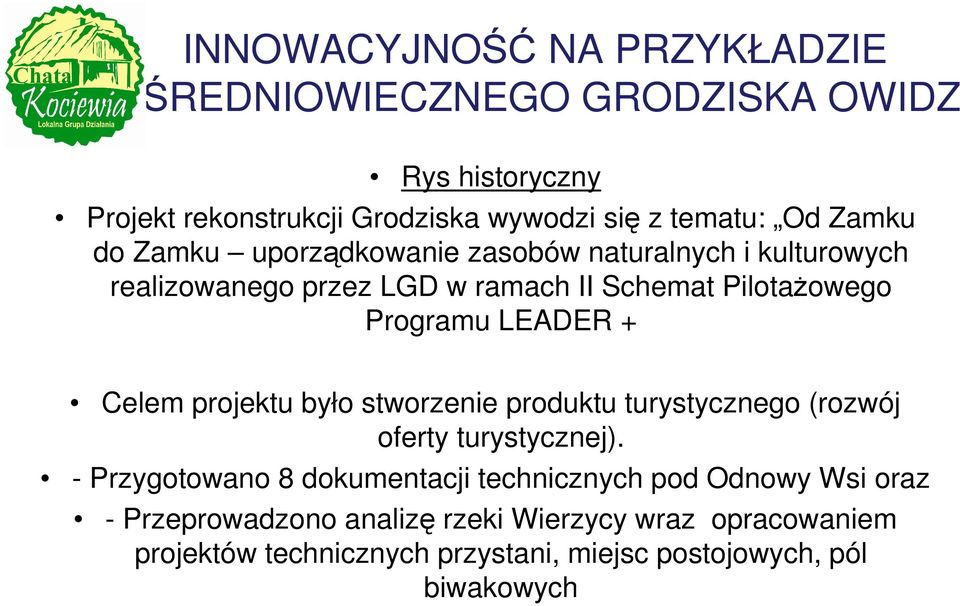 Chata Kociewia
Lokalna Grupa Działania

INNOWACYJNOŚĆ NA PRZYKŁADZIE ŚREDNIOWIECZNEGO GRODZISKA OWIDZ

• Rys historyczny
• Projekt rekonstrukcji Grodziska wywodzi się z tematu: „Od Zamku do Zamku – uporządkowanie zasobów naturalnych i kulturowych realizowanego przez LGD w ramach II Schemat Pilotażowego Programu LEADER +

• Celem projektu było stworzenie produktu turystycznego (rozwój oferty turystycznej).
• - Przygotowano 8 dokumentacji technicznych pod Odnowy Wsi oraz
• - Przeprowadzono analizę rzeki Wierzycy wraz opracowaniem projektów technicznych przystani, miejsc postojowych, pól biwakowych